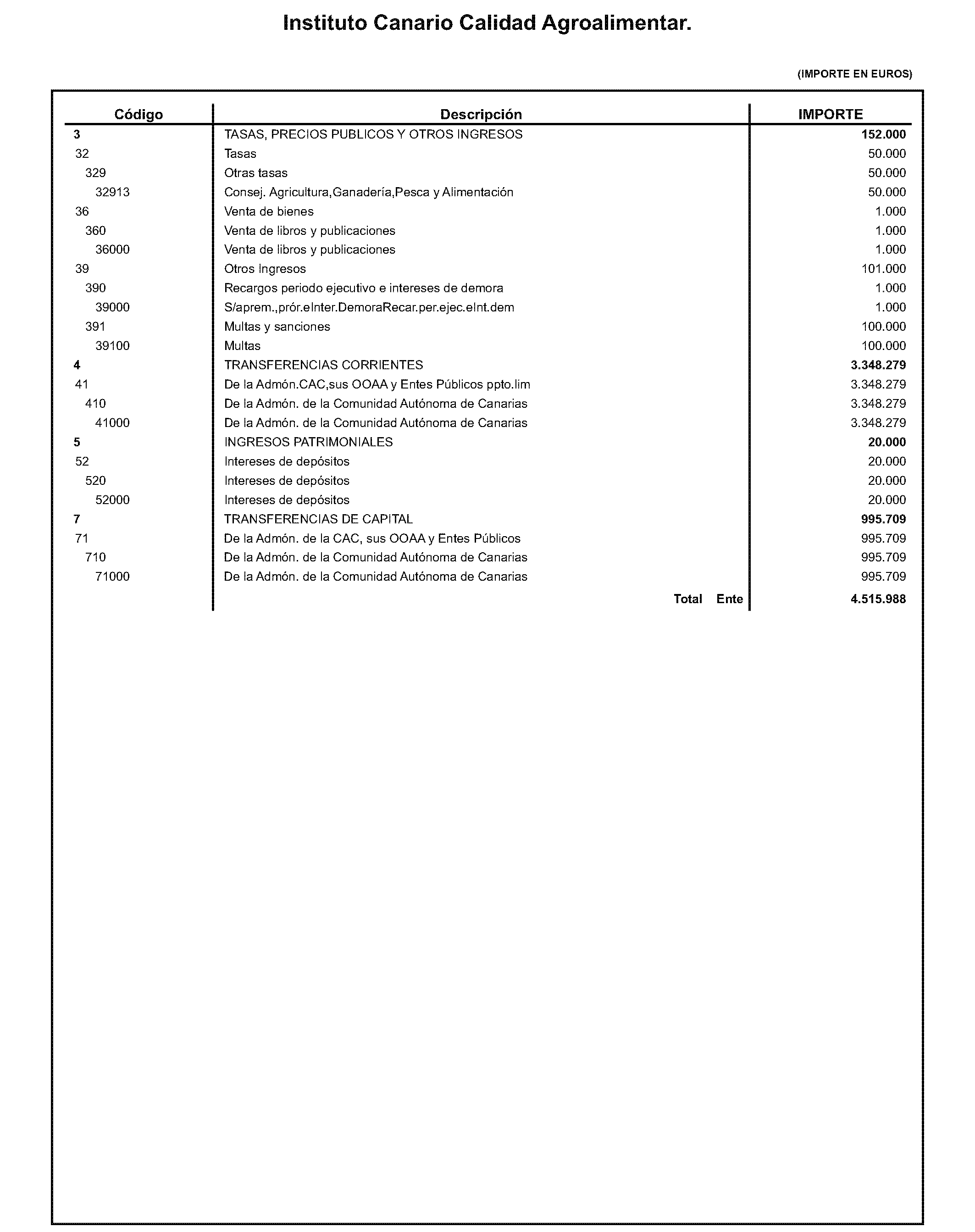 Instituto Canario Calidad Agroalimentar.

(IMPORTE EN EUROS)

| Código | Descripción | IMPORTE |
|---|---|---|
| 3 | TASAS, PRECIOS PUBLICOS Y OTROS INGRESOS | 152.000 |
| 32 | Tasas | 50.000 |
| 329 | Otras tasas | 50.000 |
| 32913 | Consej. Agricultura,Ganadería,Pesca y Alimentación | 50.000 |
| 36 | Venta de bienes | 1.000 |
| 360 | Venta de libros y publicaciones | 1.000 |
| 36000 | Venta de libros y publicaciones | 1.000 |
| 39 | Otros Ingresos | 101.000 |
| 390 | Recargos periodo ejecutivo e intereses de demora | 1.000 |
| 39000 | S/aprem.,prór.eInter.DemoraRecar.per.ejec.eInt.dem | 1.000 |
| 391 | Multas y sanciones | 100.000 |
| 39100 | Multas | 100.000 |
| 4 | TRANSFERENCIAS CORRIENTES | 3.348.279 |
| 41 | De la Admón.CAC,sus OOAA y Entes Públicos ppto.lim | 3.348.279 |
| 410 | De la Admón. de la Comunidad Autónoma de Canarias | 3.348.279 |
| 41000 | De la Admón. de la Comunidad Autónoma de Canarias | 3.348.279 |
| 5 | INGRESOS PATRIMONIALES | 20.000 |
| 52 | Intereses de depósitos | 20.000 |
| 520 | Intereses de depósitos | 20.000 |
| 52000 | Intereses de depósitos | 20.000 |
| 7 | TRANSFERENCIAS DE CAPITAL | 995.709 |
| 71 | De la Admón. de la CAC, sus OOAA y Entes Públicos | 995.709 |
| 710 | De la Admón. de la Comunidad Autónoma de Canarias | 995.709 |
| 71000 | De la Admón. de la Comunidad Autónoma de Canarias | 995.709 |
| | Total Ente | 4.515.988 |